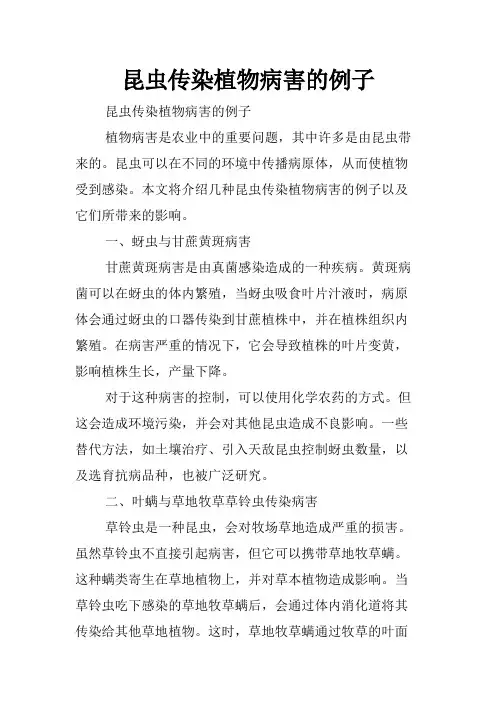 昆虫传染植物病害的例子

昆虫传染植物病害的例子

植物病害是农业中的重要问题，其中许多是由昆虫带来的。昆虫可以在不同的环境中传播病原体，从而使植物受到感染。本文将介绍几种昆虫传染植物病害的例子以及它们所带来的影响。

一、蚜虫与甘蔗黄斑病害

甘蔗黄斑病害是由真菌感染造成的一种疾病。黄斑病菌可以在蚜虫的体内繁殖，当蚜虫吸食叶片汁液时，病原体会通过蚜虫的口器传染到甘蔗植株中，并在植株组织内繁殖。在病害严重的情况下，它会导致植株的叶片变黄，影响植株生长，产量下降。

对于这种病害的控制，可以使用化学农药的方式。但这会造成环境污染，并会对其他昆虫造成不良影响。一些替代方法，如土壤治疗、引入天敌昆虫控制蚜虫数量，以及选育抗病品种，也被广泛研究。

二、叶螨与草地牧草草铃虫传染病害

草铃虫是一种昆虫，会对牧场草地造成严重的损害。虽然草铃虫不直接引起病害，但它可以携带草地牧草螨。这种螨类寄生在草地植物上，并对草本植物造成影响。当草铃虫吃下感染的草地牧草螨后，会通过体内消化道将其传染给其他草地植物。这时，草地牧草螨通过牧草的叶面